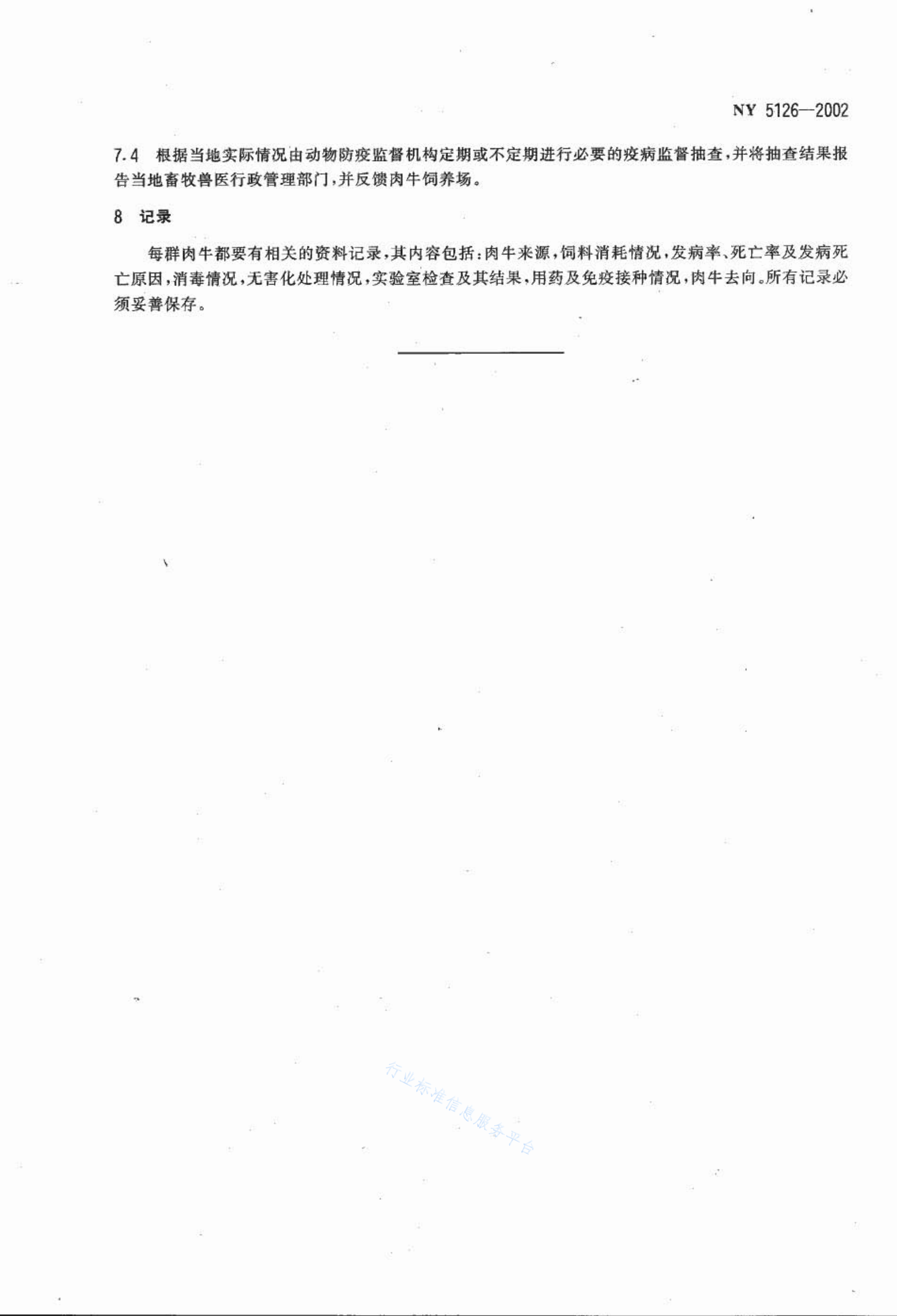 NY 5126—2002

7.4 根据当地实际情况由动物防疫监督机构定期或不定期进行必要的疫病监督抽查，并将抽查结果报告当地畜牧兽医行政管理部门，并反馈肉牛饲养场。

8 记录

每群肉牛都要有相关的资料记录，其内容包括：肉牛来源，饲料消耗情况，发病率、死亡率及发病死亡原因，消毒情况，无害化处理情况，实验室检查及其结果，用药及免疫接种情况，肉牛去向。所有记录必须妥善保存。

行业标准信息服务平台